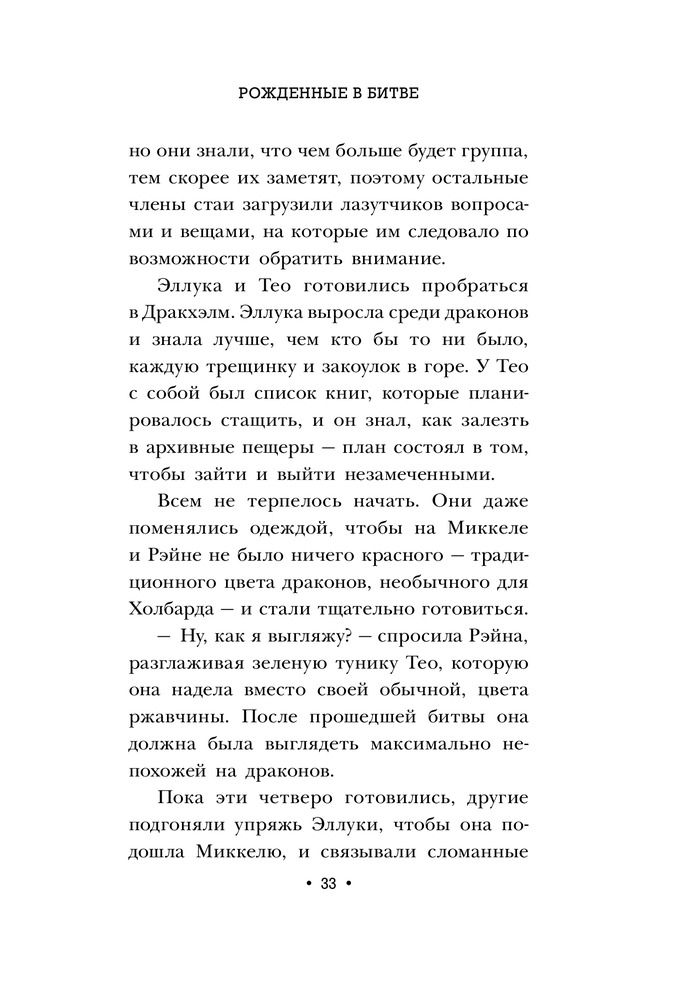 РОЖДЕННЫЕ В БИТВЕ

но они знали, что чем больше будет группа, тем скорее их заметят, поэтому остальные члены стаи загрузили лазутчиков вопросами и вещами, на которые им следовало по возможности обратить внимание.

Эллука и Тео готовились пробраться в Дракхэлм. Эллука выросла среди драконов и знала лучше, чем кто бы то ни было, каждую трещинку и закоулок в горе. У Тео с собой был список книг, которые планировалось стащить, и он знал, как залезть в архивные пещеры — план состоял в том, чтобы зайти и выйти незамеченными.

Всем не терпелось начать. Они даже поменялись одеждой, чтобы на Миккеле и Рэйне не было ничего красного — традиционного цвета драконов, необычного для Холбарда — и стали тщательно готовиться.

— Ну, как я выгляжу? — спросила Рэйна, разглаживая зеленую тунику Тео, которую она надела вместо своей обычной, цвета ржавчины. После прошедшей битвы она должна была выглядеть максимально непохожей на драконов.

Пока эти четверо готовились, другие подгоняли упряжь Эллуки, чтобы она подошла Миккелю, и связывали сломанные

• 33 •